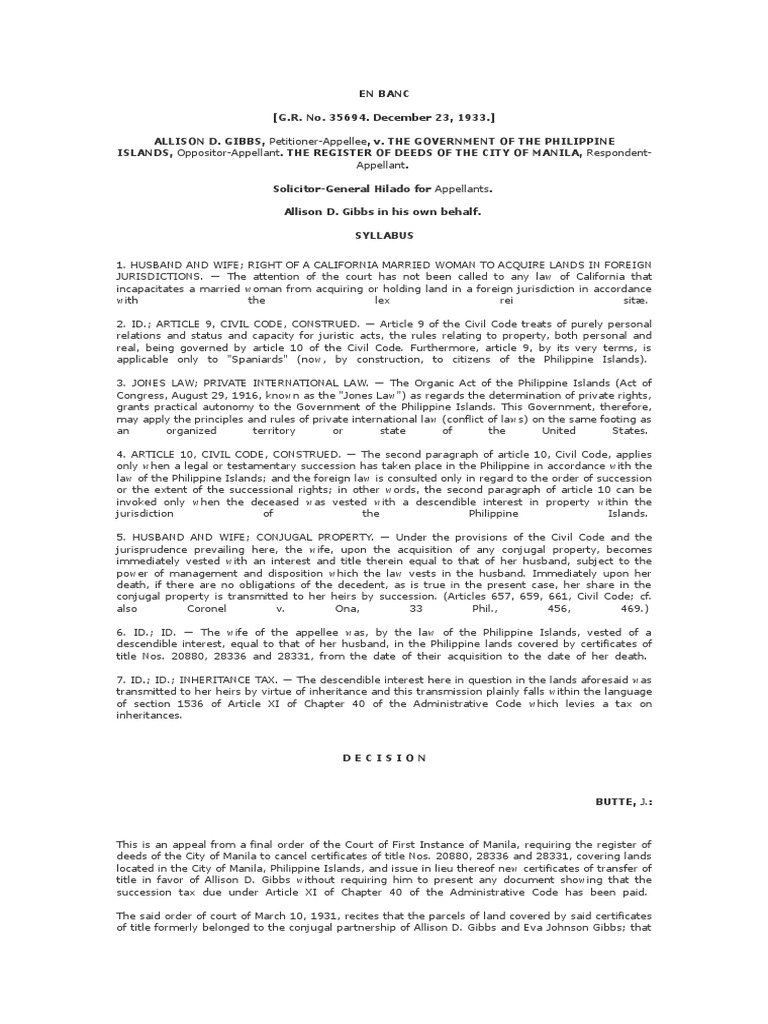 EN BANC

[G.R. No. 35694. December 23, 1933.]

ALLISON D. GIBBS, Petitioner-Appellee, v. THE GOVERNMENT OF THE PHILIPPINE ISLANDS, Oppositor-Appellant. THE REGISTER OF DEEDS OF THE CITY OF MANILA, Respondent-Appellant.

Solicitor-General Hilado for Appellants.

Allison D. Gibbs in his own behalf.

SYLLABUS

1. HUSBAND AND WIFE; RIGHT OF A CALIFORNIA MARRIED WOMAN TO ACQUIRE LANDS IN FOREIGN JURISDICTIONS. — The attention of the court has not been called to any law of California that incapacitates a married woman from acquiring or holding land in a foreign jurisdiction in accordance with the lex rei sitæ.

2. ID.; ARTICLE 9, CIVIL CODE, CONSTRUED. — Article 9 of the Civil Code treats of purely personal relations and status and capacity for juristic acts, the rules relating to property, both personal and real, being governed by article 10 of the Civil Code. Furthermore, article 9, by its very terms, is applicable only to "Spaniards" (now, by construction, to citizens of the Philippine Islands).

3. JONES LAW; PRIVATE INTERNATIONAL LAW. — The Organic Act of the Philippine Islands (Act of Congress, August 29, 1916, known as the "Jones Law") as regards the determination of private rights, grants practical autonomy to the Government of the Philippine Islands. This Government, therefore, may apply the principles and rules of private international law (conflict of laws) on the same footing as an organized territory or state of the United States.

4. ARTICLE 10, CIVIL CODE, CONSTRUED. — The second paragraph of article 10, Civil Code, applies only when a legal or testamentary succession has taken place in the Philippine in accordance with the law of the Philippine Islands; and the foreign law is consulted only in regard to the order of succession or the extent of the successional rights; in other words, the second paragraph of article 10 can be invoked only when the deceased was vested with a descendible interest in property within the jurisdiction of the Philippine Islands.

5. HUSBAND AND WIFE; CONJUGAL PROPERTY. — Under the provisions of the Civil Code and the jurisprudence prevailing here, the wife, upon the acquisition of any conjugal property, becomes immediately vested with an interest and title therein equal to that of her husband, subject to the power of management and disposition which the law vests in the husband. Immediately upon her death, if there are no obligations of the decedent, as is true in the present case, her share in the conjugal property is transmitted to her heirs by succession. (Articles 657, 659, 661, Civil Code; cf. also Coronel v. Ona, 33 Phil., 456, 469.)

6. ID.; ID. — The wife of the appellee was, by the law of the Philippine Islands, vested of a descendible interest, equal to that of her husband, in the Philippine lands covered by certificates of title Nos. 20880, 28336 and 28331, from the date of their acquisition to the date of her death.

7. ID.; ID.; INHERITANCE TAX. — The descendible interest here in question in the lands aforesaid was transmitted to her heirs by virtue of inheritance and this transmission plainly falls within the language of section 1536 of Article XI of Chapter 40 of the Administrative Code which levies a tax on inheritances.

D E C I S I O N

BUTTE, J.:

This is an appeal from a final order of the Court of First Instance of Manila, requiring the register of deeds of the City of Manila to cancel certificates of title Nos. 20880, 28336 and 28331, covering lands located in the City of Manila, Philippine Islands, and issue in lieu thereof new certificates of transfer of title in favor of Allison D. Gibbs without requiring him to present any document showing that the succession tax due under Article XI of Chapter 40 of the Administrative Code has been paid.

The said order of court of March 10, 1931, recites that the parcels of land covered by said certificates of title formerly belonged to the conjugal partnership of Allison D. Gibbs and Eva Johnson Gibbs; that